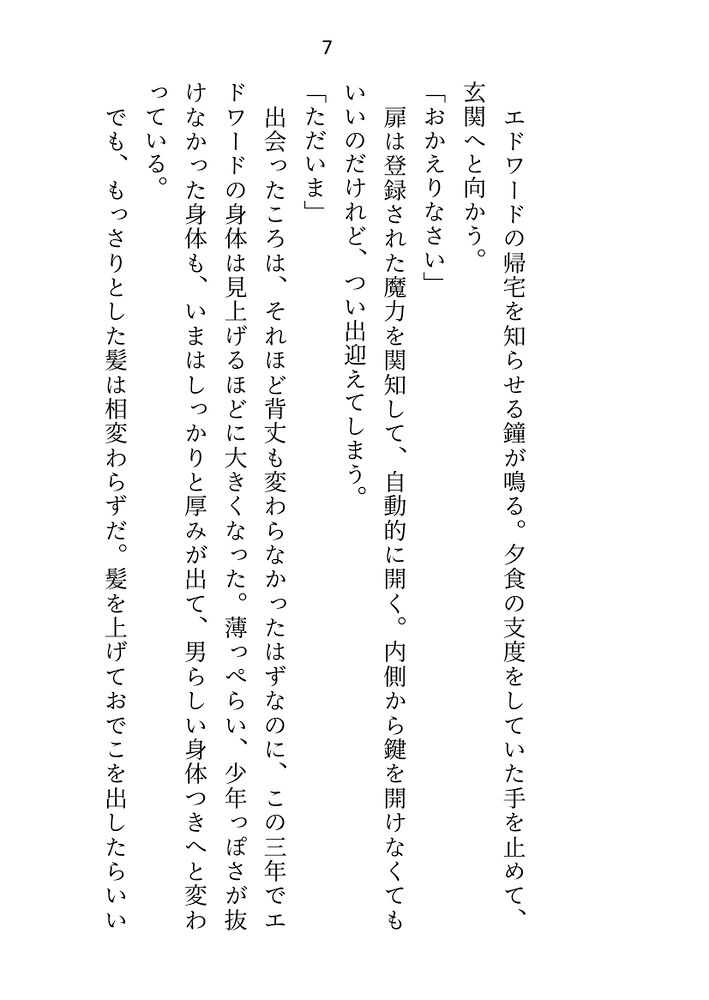 7

エドワードの帰宅を知らせる鐘が鳴る。夕食の支度をしていた手を止めて、玄関へと向かう。

「おかえりなさい」

扉は登録された魔力を関知して、自動的に開く。内側から鍵を開けなくてもいいのだけれど、つい出迎えてしまう。

「ただいま」

出会ったころは、それほど背丈も変わらなかったはずなのに、この三年でエドワードの身体は見上げるほどに大きくなった。薄っぺらい、少年っぽさが抜けなかった身体も、いまはしっかりと厚みが出て、男らしい身体つきへと変わっている。

でも、もっさりとした髪は相変わらずだ。髪を上げておでこを出したらいい